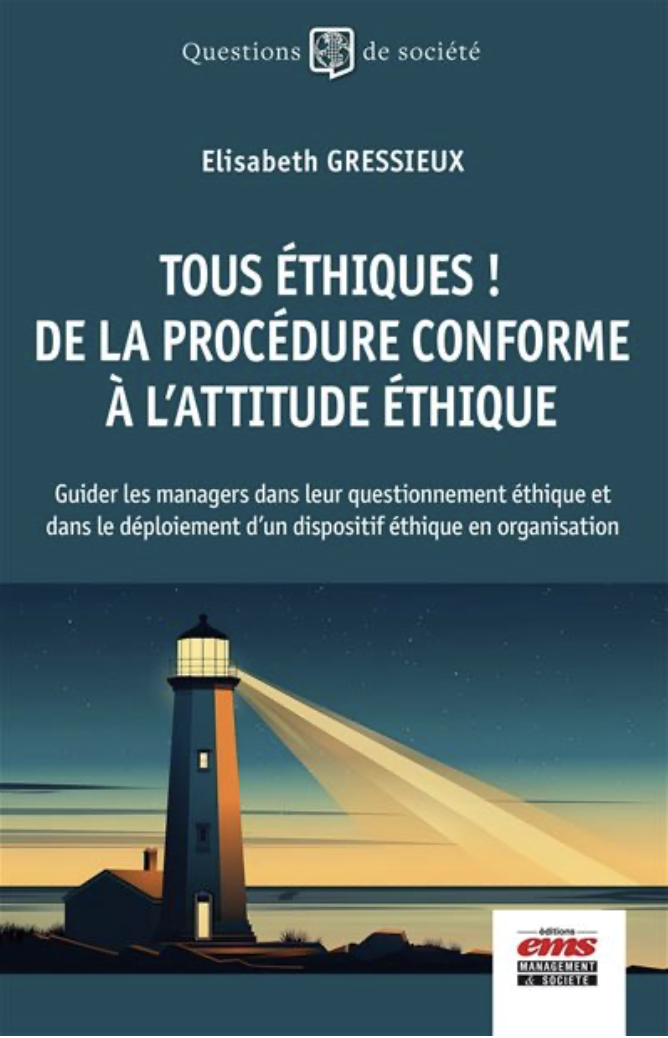 Questions de société

Elisabeth GRESSIEUX

TOUS ÉTHIQUES !
DE LA PROCÉDURE CONFORME
À L'ATTITUDE ÉTHIQUE

Guider les managers dans leur questionnement éthique et dans le déploiement d'un dispositif éthique en organisation

éditions
ems
MANAGEMENT
& SOCIÉTÉ